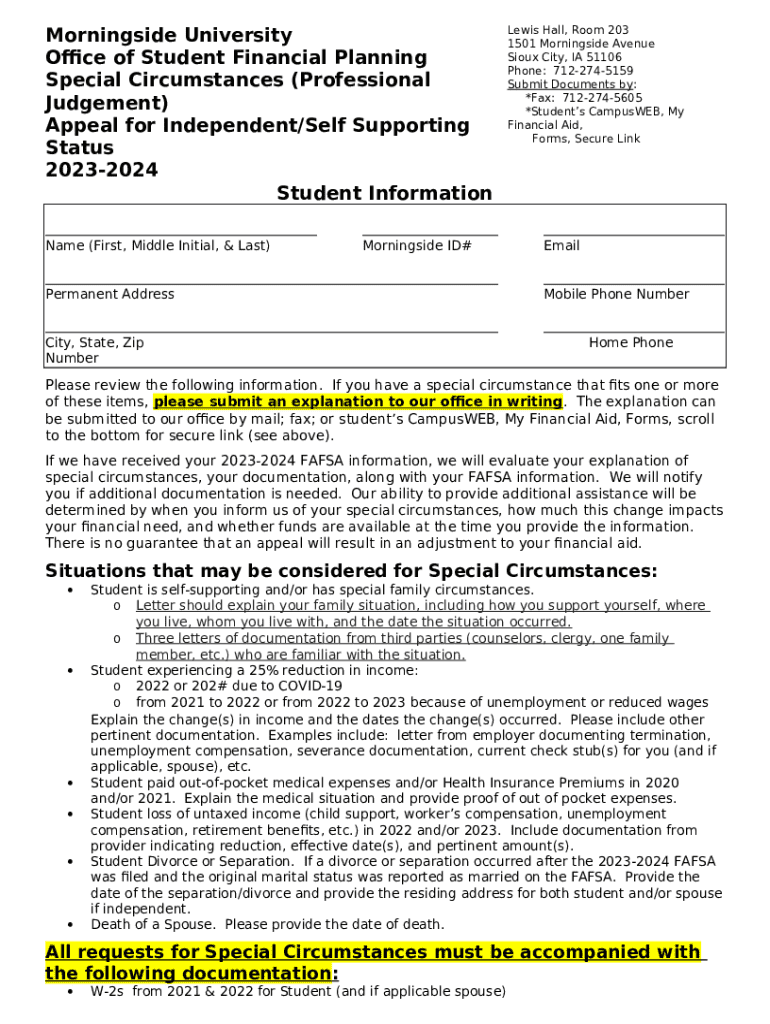 Morningside University
Office of Student Financial Planning
Special Circumstances (Professional Judgement)
Appeal for Independent/Self Supporting Status
2023-2024

Lewis Hall, Room 203
1501 Morningside Avenue
Sioux City, IA 51106
Phone: 712-274-5159
Submit Documents by:
*Fax: 712-274-5605
*Student's CampusWEB, My Financial Aid, Forms, Secure Link

Student Information

Name (First, Middle Initial, & Last)

Morningside ID#

Email

Permanent Address

Mobile Phone Number

City, State, Zip Number

Home Phone

Please review the following information. If you have a special circumstance that fits one or more of these items, please submit an explanation to our office in writing. The explanation can be submitted to our office by mail; fax; or student's CampusWEB, My Financial Aid, Forms, scroll to the bottom for secure link (see above).

If we have received your 2023-2024 FAFSA information, we will evaluate your explanation of special circumstances, your documentation, along with your FAFSA information. We will notify you if additional documentation is needed. Our ability to provide additional assistance will be determined by when you inform us of your special circumstances, how much this change impacts your financial need, and whether funds are available at the time you provide the information. There is no guarantee that an appeal will result in an adjustment to your financial aid.

Situations that may be considered for Special Circumstances:

• Student is self-supporting and/or has special family circumstances.
o Letter should explain your family situation, including how you support yourself, where you live, whom you live with, and the date the situation occurred.
o Three letters of documentation from third parties (counselors, clergy, one family member, etc.) who are familiar with the situation.
• Student experiencing a 25% reduction in income:
o 2022 or 202# due to COVID-19
o from 2021 to 2022 or from 2022 to 2023 because of unemployment or reduced wages
Explain the change(s) in income and the dates the change(s) occurred. Please include other pertinent documentation. Examples include: letter from employer documenting termination, unemployment compensation, severance documentation, current check stub(s) for you (and if applicable, spouse), etc.
• Student paid out-of-pocket medical expenses and/or Health Insurance Premiums in 2020 and/or 2021. Explain the medical situation and provide proof of out of pocket expenses.
• Student loss of untaxed income (child support, worker's compensation, unemployment compensation, retirement benefits, etc.) in 2022 and/or 2023. Include documentation from provider indicating reduction, effective date(s), and pertinent amount(s).
• Student Divorce or Separation. If a divorce or separation occurred after the 2023-2024 FAFSA was filed and the original marital status was reported as married on the FAFSA. Provide the date of the separation/divorce and provide the residing address for both student and/or spouse if independent.
• Death of a Spouse. Please provide the date of death.

All requests for Special Circumstances must be accompanied with the following documentation:

• W-2s from 2021 & 2022 for Student (and if applicable spouse)